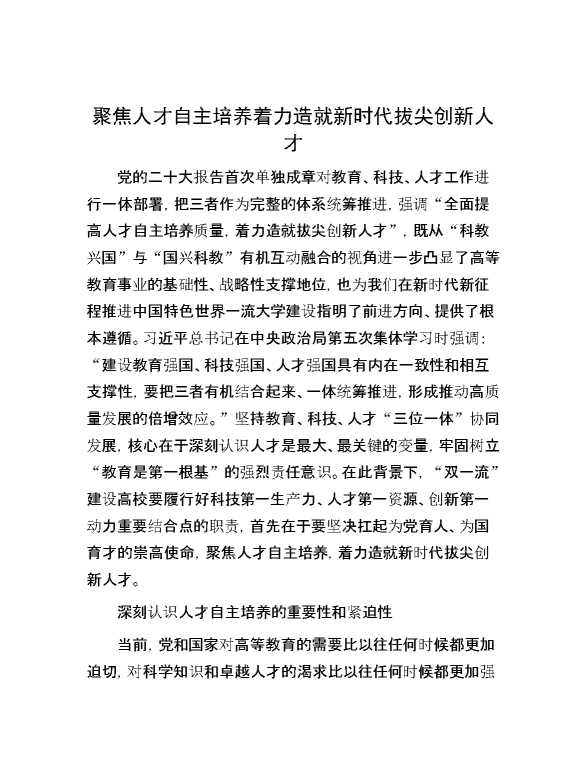 聚焦人才自主培养着力造就新时代拔尖创新人才

党的二十大报告首次单独成章对教育、科技、人才工作进行一体部署，把三者作为完整的体系统筹推进，强调“全面提高人才自主培养质量，着力造就拔尖创新人才”，既从“科教兴国”与“国兴科教”有机互动融合的视角进一步凸显了高等教育事业的基础性、战略性支撑地位，也为我们在新时代新征程推进中国特色世界一流大学建设指明了前进方向、提供了根本遵循。习近平总书记在中央政治局第五次集体学习时强调：“建设教育强国、科技强国、人才强国具有内在一致性和相互支撑性，要把三者有机结合起来、一体统筹推进，形成推动高质量发展的倍增效应。”坚持教育、科技、人才“三位一体”协同发展，核心在于深刻认识人才是最大、最关键的变量，牢固树立“教育是第一根基”的强烈责任意识。在此背景下，“双一流”建设高校要履行好科技第一生产力、人才第一资源、创新第一动力重要结合点的职责，首先在于要坚决扛起为党育人、为国育才的崇高使命，聚焦人才自主培养，着力造就新时代拔尖创新人才。

深刻认识人才自主培养的重要性和紧迫性

当前，党和国家对高等教育的需要比以往任何时候都更加迫切，对科学知识和卓越人才的渴求比以往任何时候都更加强